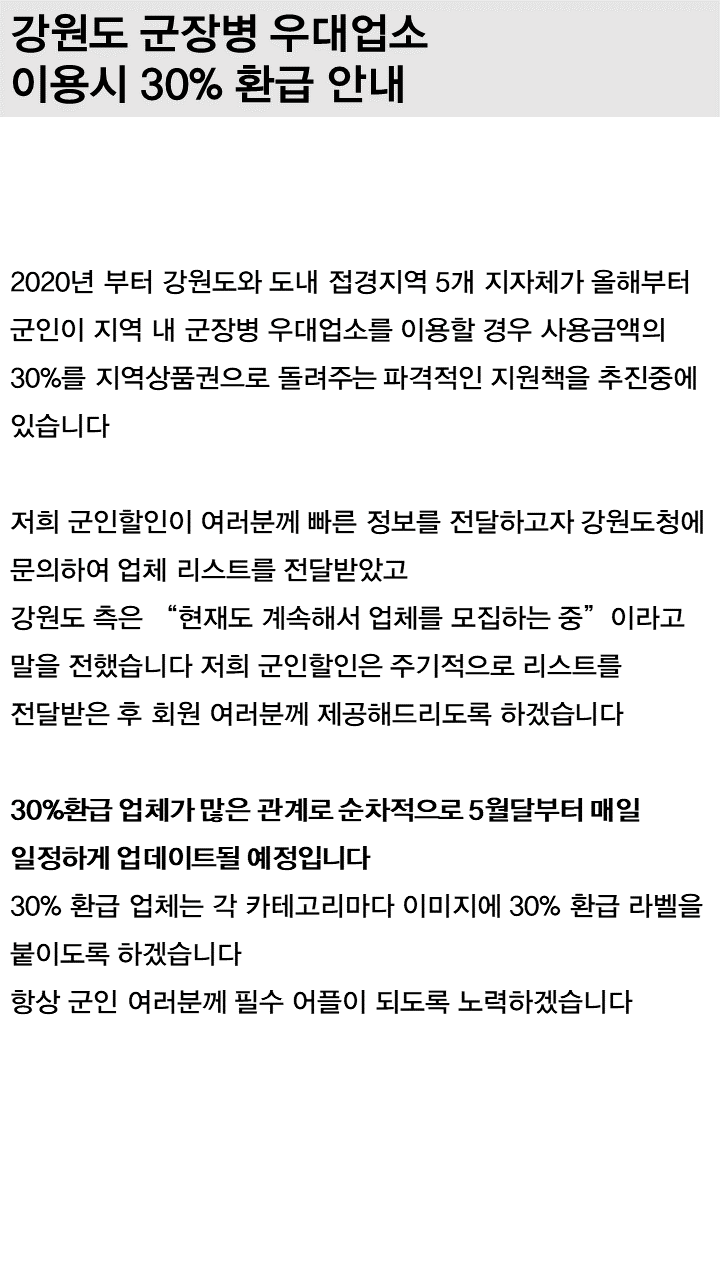 강원도 군장병 우대업소
이용시 30% 환급 안내

2020년 부터 강원도와 도내 접경지역 5개 지자체가 올해부터 군인이 지역 내 군장병 우대업소를 이용할 경우 사용금액의 30%를 지역상품권으로 돌려주는 파격적인 지원책을 추진중에 있습니다

저희 군인할인이 여러분께 빠른 정보를 전달하고자 강원도청에 문의하여 업체 리스트를 전달받았고
강원도 측은 “현재도 계속해서 업체를 모집하는 중”이라고 말을 전했습니다 저희 군인할인은 주기적으로 리스트를 전달받은 후 회원 여러분께 제공해드리도록 하겠습니다

30%환급 업체가 많은 관계로 순차적으로 5월달부터 매일 일정하게 업데이트될 예정입니다
30% 환급 업체는 각 카테고리마다 이미지에 30% 환급 라벨을 붙이도록 하겠습니다
항상 군인 여러분께 필수 어플이 되도록 노력하겠습니다